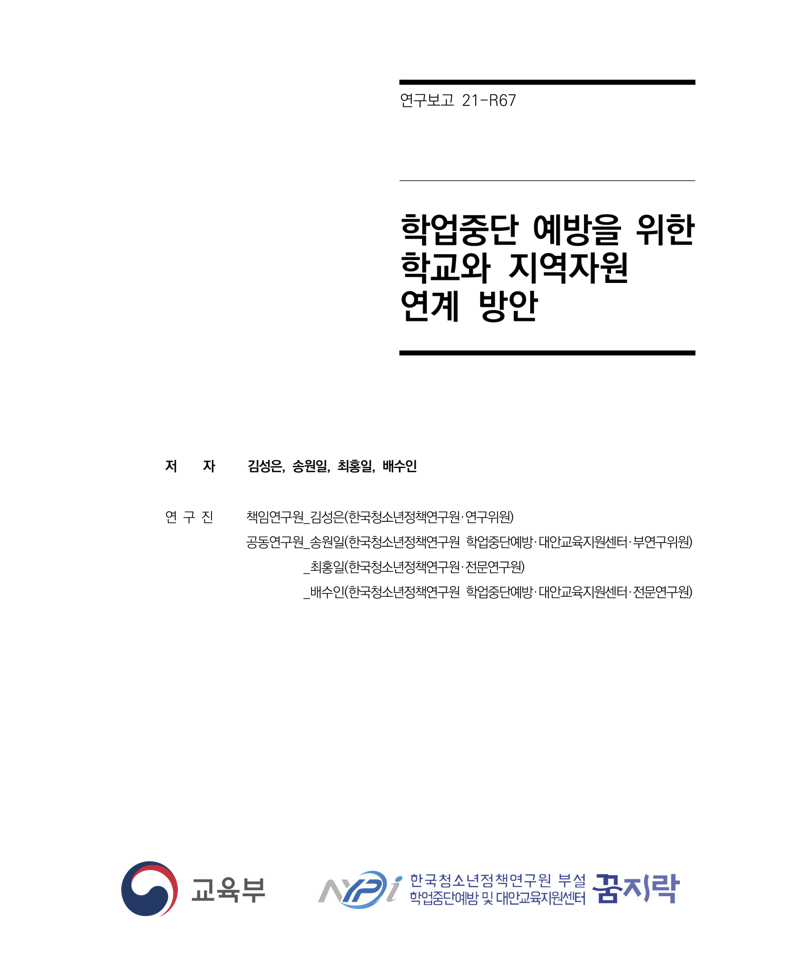 연구보고 21-R67

학업중단 예방을 위한 학교와 지역자원 연계 방안

저 자 김성은, 송원일, 최홍일, 배수인

연 구 진 책임연구원_김성은(한국청소년정책연구원·연구위원)
공동연구원_송원일(한국청소년정책연구원 학업중단예방·대안교육지원센터·부연구위원)
_최홍일(한국청소년정책연구원·전문연구원)
_배수인(한국청소년정책연구원 학업중단예방·대안교육지원센터·전문연구원)

교육부

NYPI 한국청소년정책연구원 부설 학업중단예방 및 대안교육지원센터 꿈지락